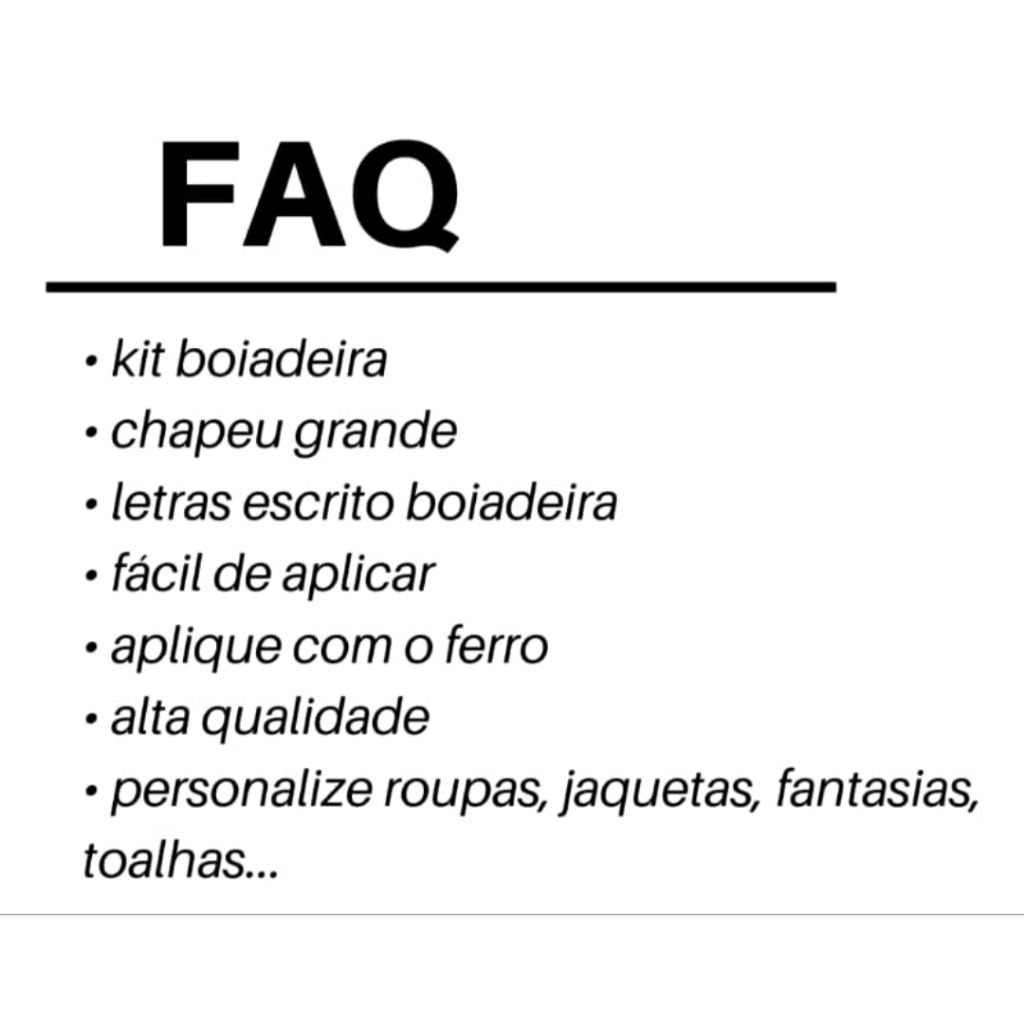 FAQ

• kit boiadeira
• chapeu grande
• letras escrito boiadeira
• fácil de aplicar
• aplique com o ferro
• alta qualidade
• personalize roupas, jaquetas, fantasias, toalhas...